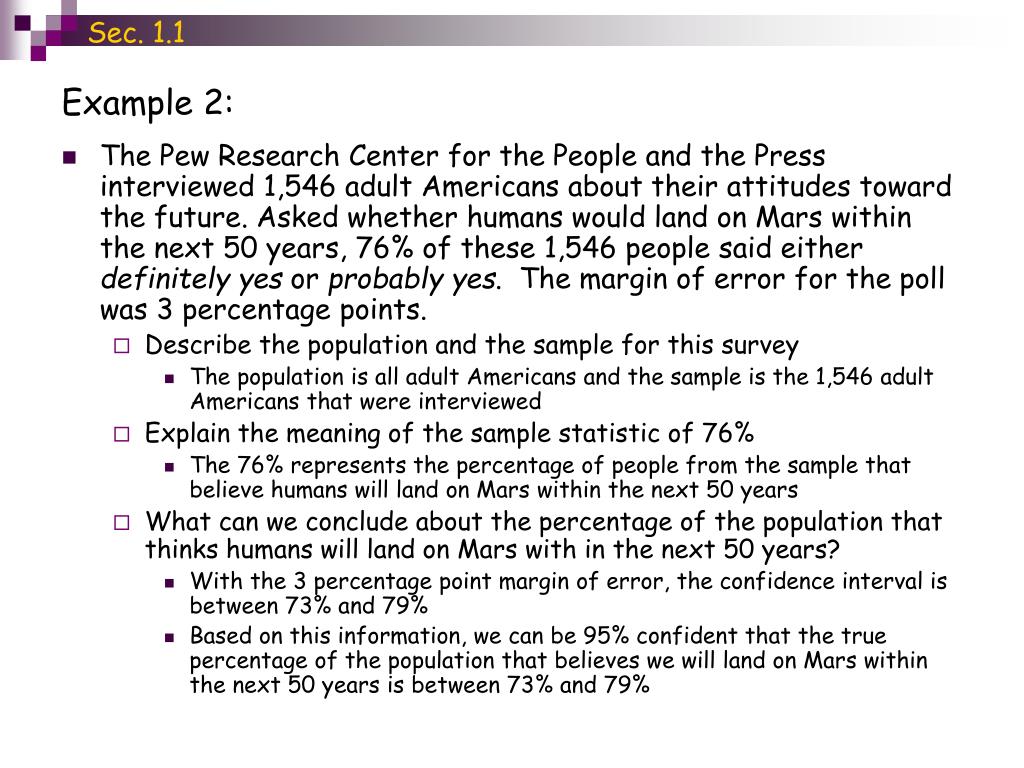 Sec. 1.1

Example 2:

The Pew Research Center for the People and the Press interviewed 1,546 adult Americans about their attitudes toward the future. Asked whether humans would land on Mars within the next 50 years, 76% of these 1,546 people said either definitely yes or probably yes. The margin of error for the poll was 3 percentage points.

Describe the population and the sample for this survey

The population is all adult Americans and the sample is the 1,546 adult Americans that were interviewed

Explain the meaning of the sample statistic of 76%

The 76% represents the percentage of people from the sample that believe humans will land on Mars within the next 50 years

What can we conclude about the percentage of the population that thinks humans will land on Mars with in the next 50 years?

With the 3 percentage point margin of error, the confidence interval is between 73% and 79%

Based on this information, we can be 95% confident that the true percentage of the population that believes we will land on Mars within the next 50 years is between 73% and 79%